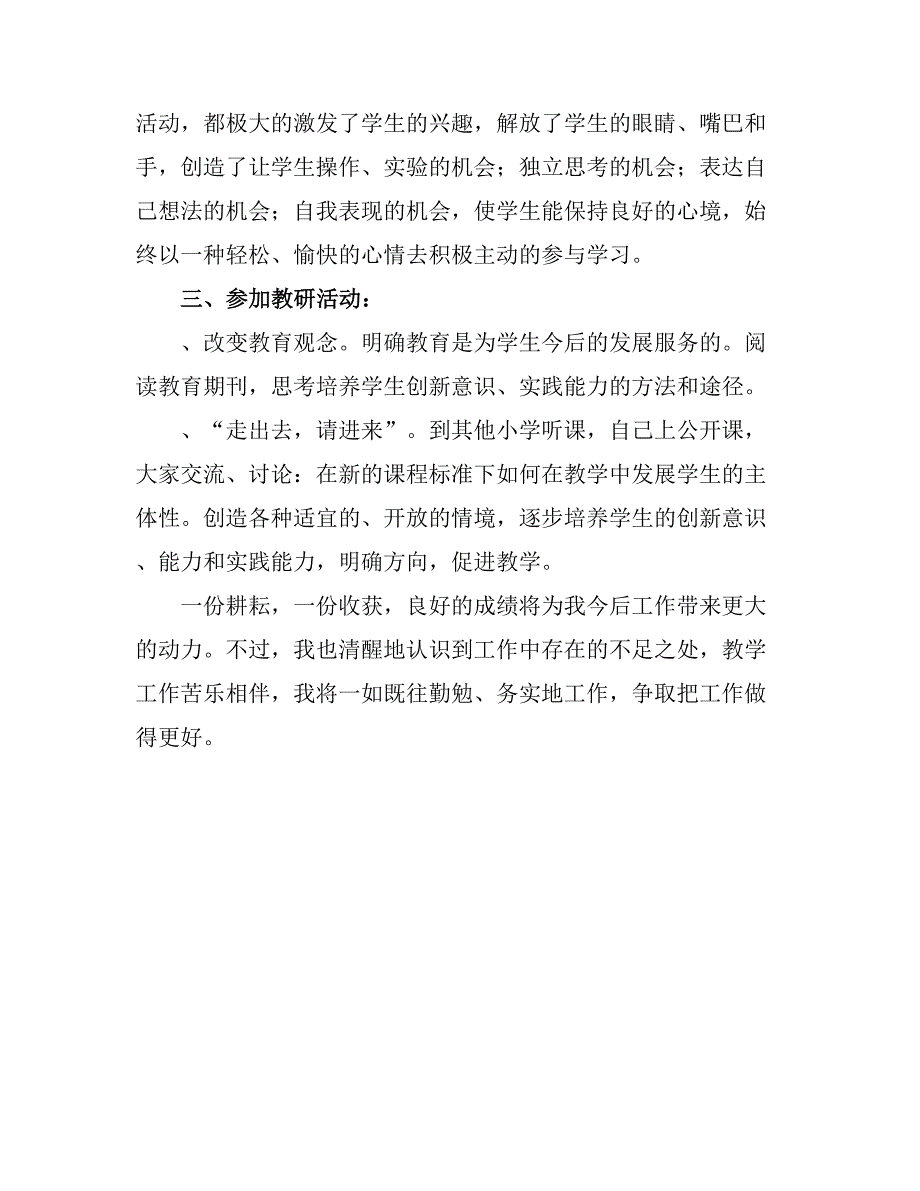 活动，都极大的激发了学生的兴趣，解放了学生的眼睛、嘴巴和手，创造了让学生操作、实验的机会；独立思考的机会；表达自己想法的机会；自我表现的机会，使学生能保持良好的心境，始终以一种轻松、愉快的心情去积极主动的参与学习。

三、参加教研活动：

、改变教育观念。明确教育是为学生今后的发展服务的。阅读教育期刊，思考培养学生创新意识、实践能力的方法和途径。

、“走出去，请进来”。到其他小学听课，自己上公开课，大家交流、讨论：在新的课程标准下如何在教学中发展学生的主体性。创造各种适宜的、开放的情境，逐步培养学生的创新意识、能力和实践能力，明确方向，促进教学。

一份耕耘，一份收获，良好的成绩将为我今后工作带来更大的动力。不过，我也清醒地认识到工作中存在的不足之处，教学工作苦乐相伴，我将一如既往勤勉、务实地工作，争取把工作做得更好。